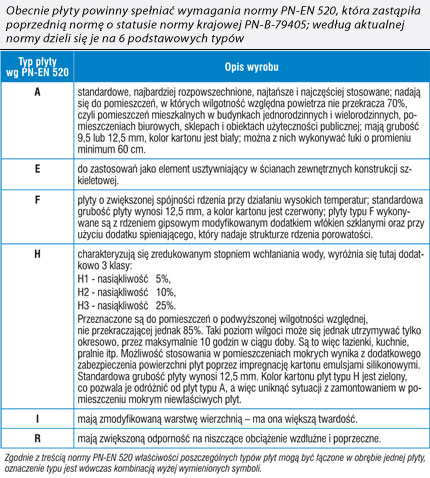 Obecnie płyty powinny spełniać wymagania normy PN-EN 520, która zastąpiła poprzednią normę o statusie normy krajowej PN-B-79405; według aktualnej normy dzieli się je na 6 podstawowych typów

| Typ płyty wg PN-EN 520 | Opis wyrobu |
|---|---|
| A | standardowe, najbardziej rozpowszechnione, najtańsze i najczęściej stosowane; nadają się do pomieszczeń, w których wilgotność względna powietrza nie przekracza 70%, czyli pomieszczeń mieszkalnych w budynkach jednorodzinnych i wielorodzinnych, pomieszczeniach biurowych, sklepach i obiektach użyteczności publicznej; mają grubość 9,5 lub 12,5 mm, kolor kartonu jest biały; można z nich wykonywać łuki o promieniu minimum 60 cm. |
| E | do zastosowań jako element usztywniający w ścianach zewnętrznych konstrukcji szkieletowej. |
| F | płyty o zwiększonej spójności rdzenia przy działaniu wysokich temperatur; standardowa grubość płyty wynosi 12,5 mm, a kolor kartonu jest czerwony; płyty typu F wykonywane są z rdzeniem gipsowym modyfikowanym dodatkiem włókien szklanymi oraz przy użyciu dodatku spieniającego, który nadaje strukturze rdzenia porowatości. |
| H | charakteryzują się zredukowanym stopniem wchłaniania wody, wyróżnia się tutaj dodatkowo 3 klasy: H1 - nasiąkliwość 5%, H2 - nasiąkliwość 10%, H3 - nasiąkliwość 25%. Przeznaczone są do pomieszczeń o podwyższonej wilgotności względnej, nie przekraczającej jednak 85%. Taki poziom wilgoci może się jednak utrzymywać tylko okresowo, przez maksymalnie 10 godzin w ciągu doby. Są to więc łazienki, kuchnie, pralnie itp. Możliwość stosowania w pomieszczeniach mokrych wynika z dodatkowego zabezpieczenia powierzchni płyt poprzez impregnację kartonu emulsjami silikonowymi. Standardowa grubość płyty wynosi 12,5 mm. Kolor kartonu płyt typu H jest zielony, co pozwala je odróżnić od płyt typu A, a więc uniknąć sytuacji z zamontowaniem w pomieszczeniu mokrym niewłaściwych płyt. |
| I | mają zmodyfikowaną warstwę wierzchnią – ma ona większą twardość. |
| R | mają zwiększoną odporność na niszczące obciążenie wzdłużne i poprzeczne. |

Zgodnie z treścią normy PN-EN 520 właściwości poszczególnych typów płyt mogą być łączone w obrębie jednej płyty, oznaczenie typu jest wówczas kombinacją wyżej wymienionych symboli.